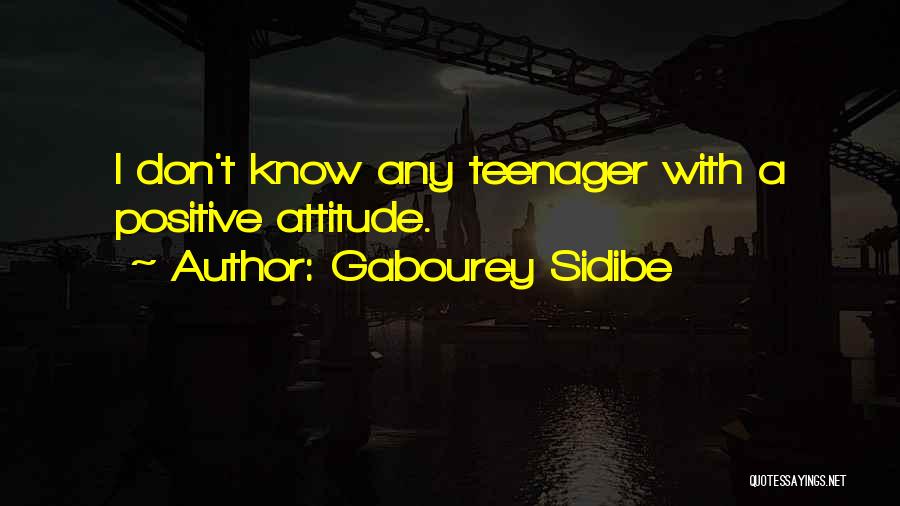 I don't know any teenager with a positive attitude.

~ Author: Gabourey Sidibe

QUOTESSAYINGS.NET